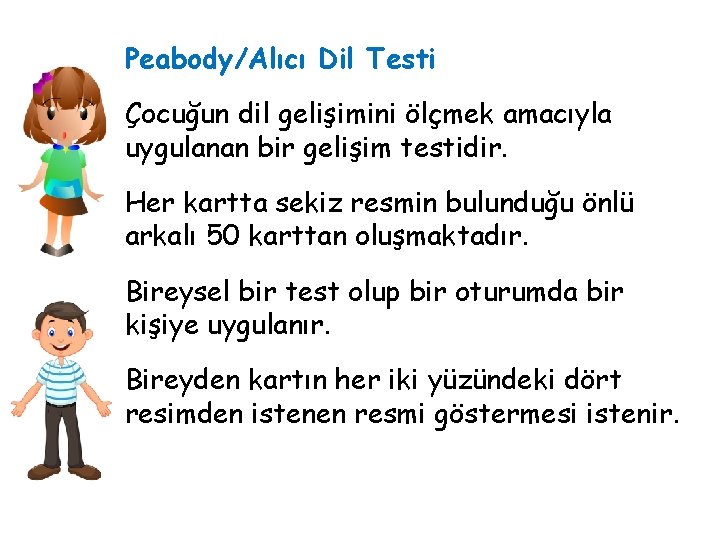 Peabody/Alıcı Dil Testi

Çocuğun dil gelişimini ölçmek amacıyla uygulanan bir gelişim testidir.

Her kartta sekiz resmin bulunduğu önlü arkalı 50 karttan oluşmaktadır.

Bireysel bir test olup bir oturumda bir kişiye uygulanır.

Bireyden kartın her iki yüzündeki dört resimden istenen resmi göstermesi istenir.